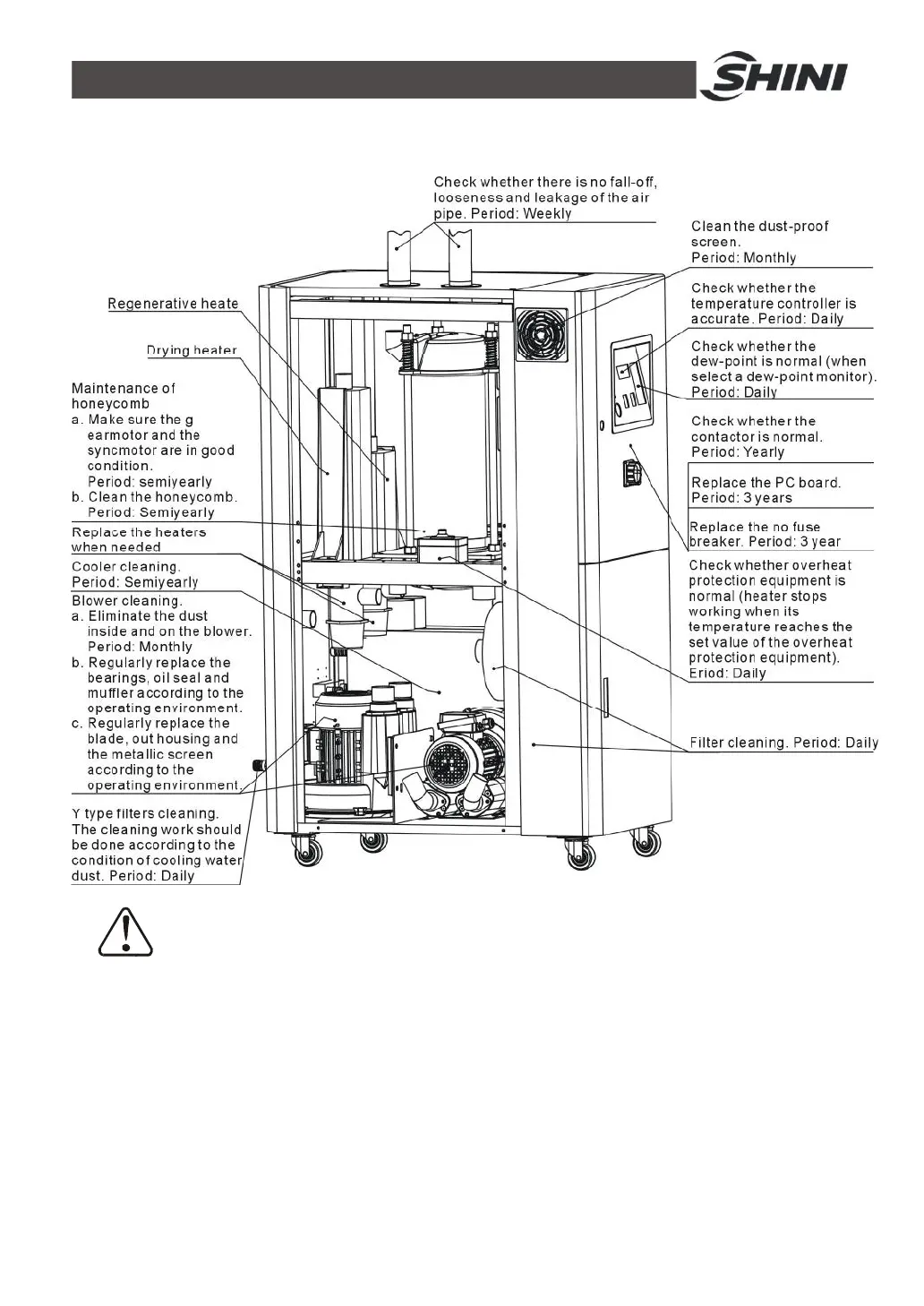 SHINI

Check whether there is no fall-off, looseness and leakage of the air pipe. Period: Weekly

Regenerative heate

Drying heater

Maintenance of honeycomb
a. Make sure the g earmotor and the syncmotor are in good condition. Period: semiyearly
b. Clean the honeycomb. Period: Semiyearly

Replace the heaters when needed

Cooler cleaning. Period: Semiyearly

Blower cleaning.
a. Eliminate the dust inside and on the blower. Period: Monthly
b. Regularly replace the bearings, oil seal and muffler according to the operating environment.
c. Regularly replace the blade, out housing and the metallic screen according to the operating environment.

Y type filters cleaning. The cleaning work should be done according to the condition of cooling water dust. Period: Daily

Clean the dust-proof screen. Period: Monthly

Check whether the temperature controller is accurate. Period: Daily

Check whether the dew-point is normal (when select a dew-point monitor). Period: Daily

Check whether the contactor is normal. Period: Yearly

Replace the PC board. Period: 3 years

Replace the no fuse breaker. Period: 3 year

Check whether overheat protection equipment is normal (heater stops working when its temperature reaches the set value of the overheat protection equipment). Eriod: Daily

Filter cleaning. Period: Daily